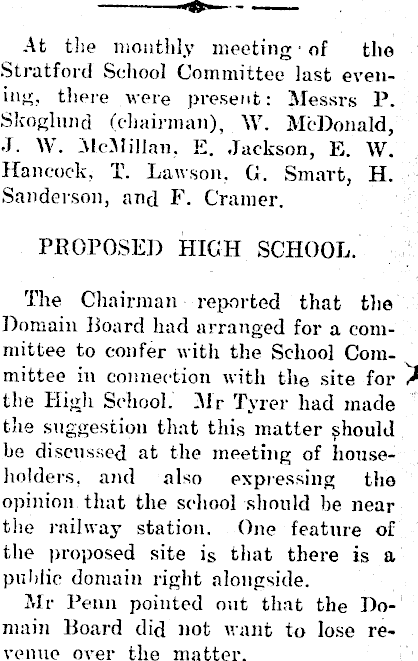 At the monthly meeting of the Stratford School Committee last evening, there were present: Messrs P. Skoglund (chairman), W. McDonald, J. W. McMillan, E. Jackson, E. W. Hancock, T. Lawson, G. Smart, H. Sanderson, and F. Cramer.

PROPOSED HIGH SCHOOL.

The Chairman reported that the Domain Board had arranged for a committee to confer with the School Committee in connection with the site for the High School. Mr Tyrer had made the suggestion that this matter should be discussed at the meeting of householders, and also expressing the opinion that the school should be near the railway station. One feature of the proposed site is that there is a public domain right alongside.

Mr Penn pointed out that the Domain Board did not want to lose revenue over the matter.